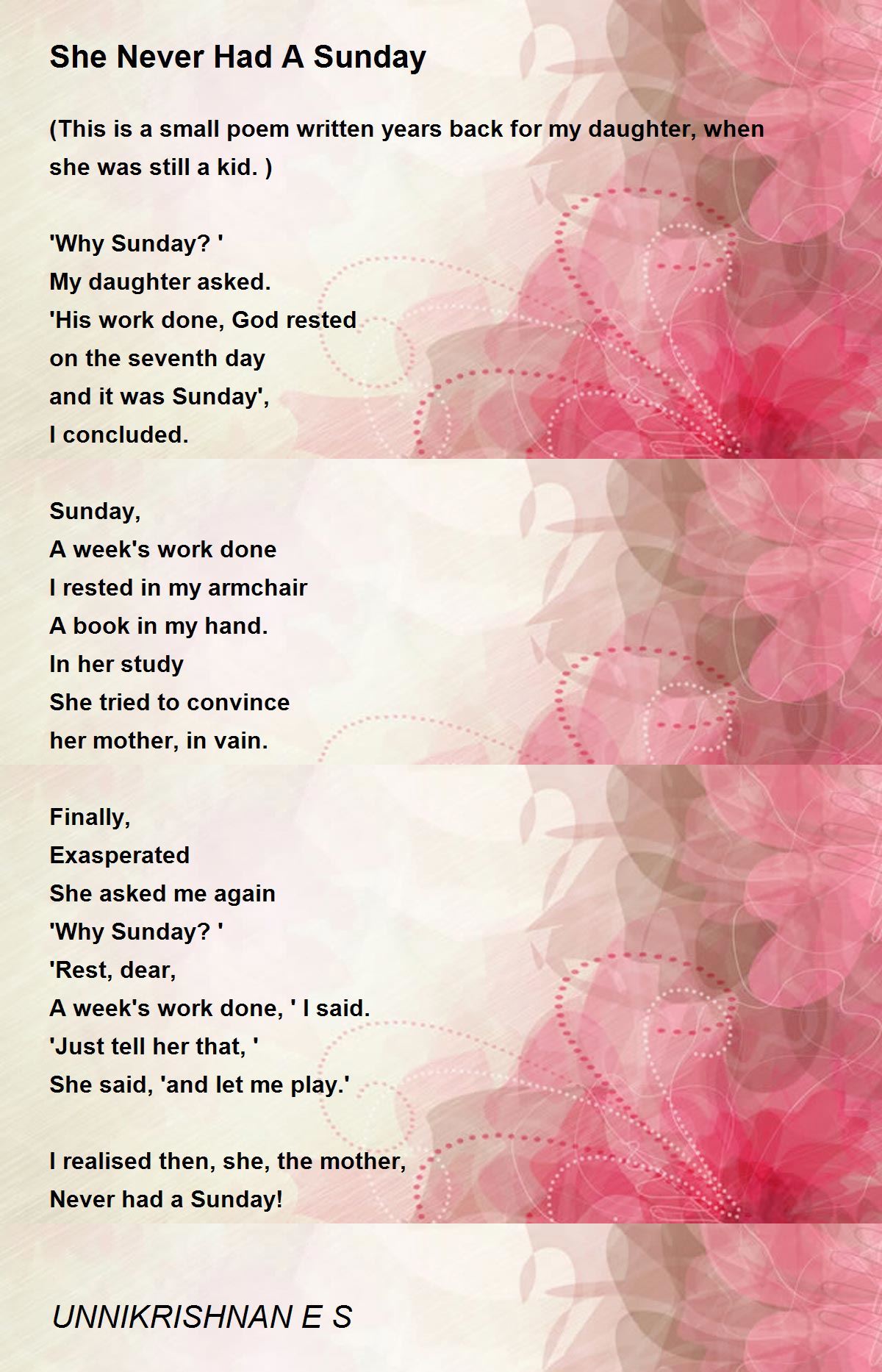 She Never Had A Sunday

(This is a small poem written years back for my daughter, when she was still a kid. )

'Why Sunday? '
My daughter asked.
'His work done, God rested
on the seventh day
and it was Sunday',
I concluded.

Sunday,
A week's work done
I rested in my armchair
A book in my hand.
In her study
She tried to convince
her mother, in vain.

Finally,
Exasperated
She asked me again
'Why Sunday? '
'Rest, dear,
A week's work done, ' I said.
'Just tell her that, '
She said, 'and let me play.'

I realised then, she, the mother,
Never had a Sunday!

UNNIKRISHNAN E S